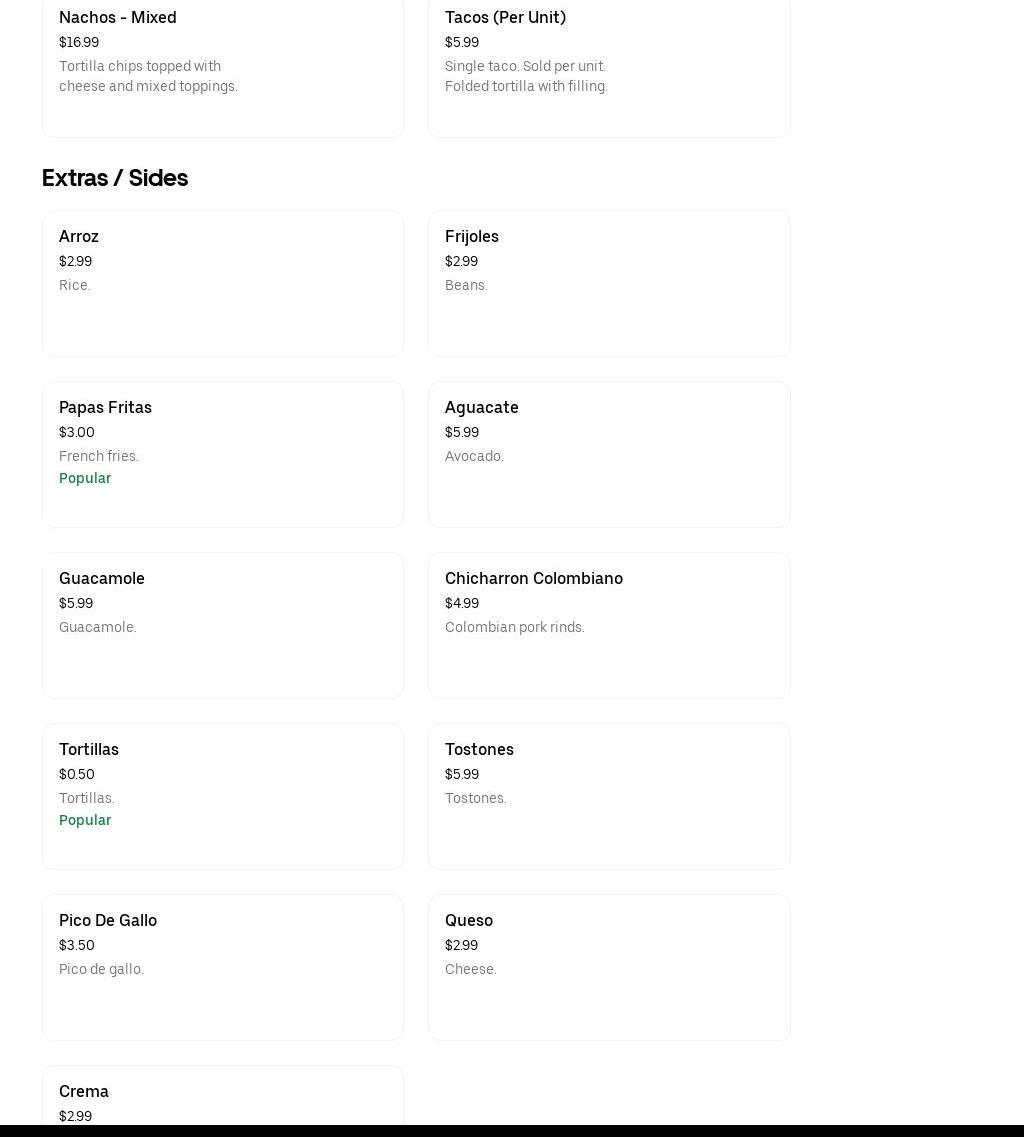 Nachos - Mixed
$16.99
Tortilla chips topped with cheese and mixed toppings.

Tacos (Per Unit)
$5.99
Single taco. Sold per unit. Folded tortilla with filling.

Extras / Sides

Arroz
$2.99
Rice.

Frijoles
$2.99
Beans.

Papas Fritas
$3.00
French fries.
Popular

Aguacate
$5.99
Avocado.

Guacamole
$5.99
Guacamole.

Chicharron Colombiano
$4.99
Colombian pork rinds.

Tortillas
$0.50
Tortillas.
Popular

Tostones
$5.99
Tostones.

Pico De Gallo
$3.50
Pico de gallo.

Queso
$2.99
Cheese.

Crema
$2.99